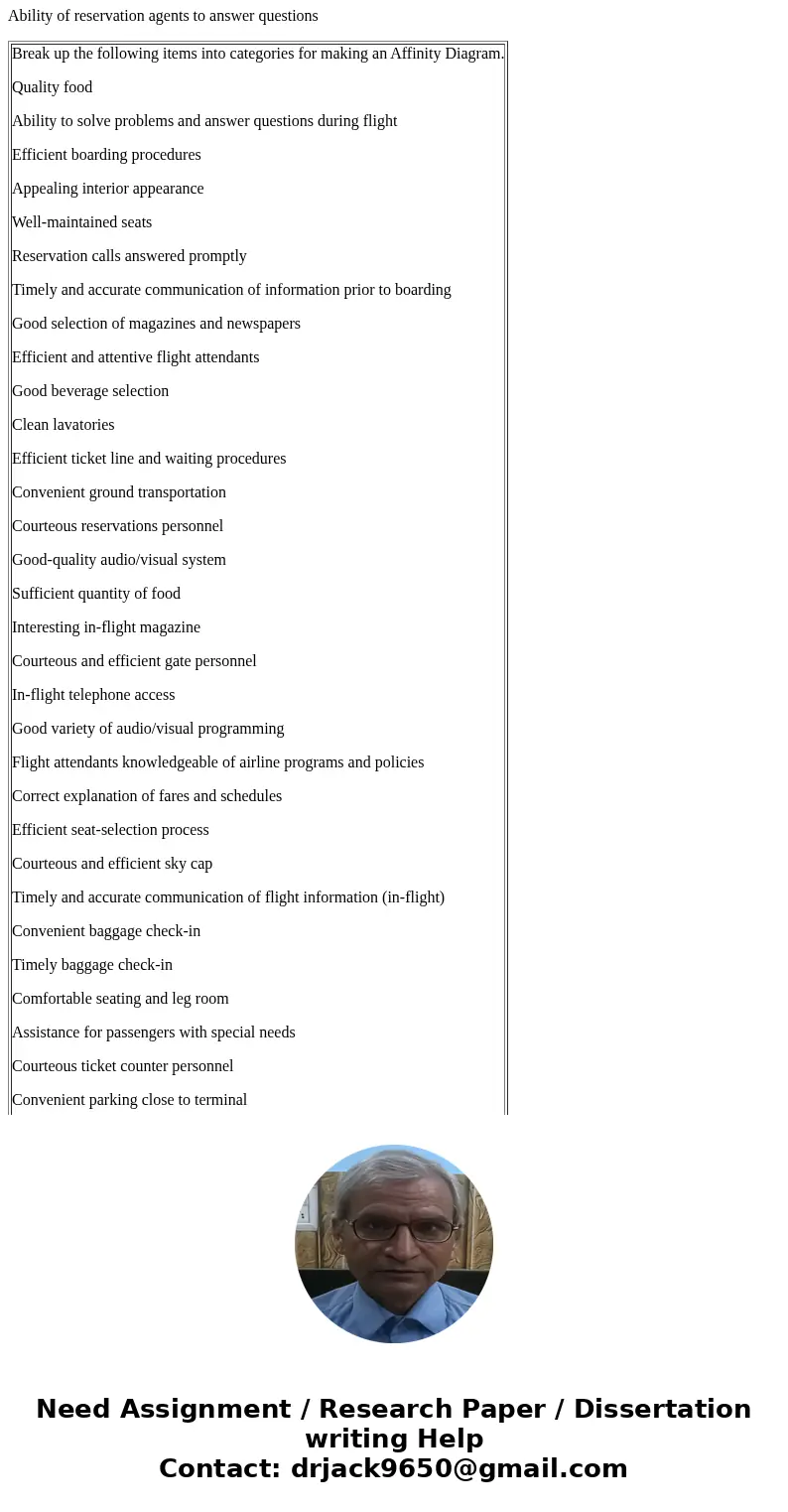 Ability of reservation agents to answer questions

Break up the following items into categories for making an Affinity Diagram.

Quality food

Ability to solve problems and answer questions during flight

Efficient boarding procedures

Appealing interior appearance

Well-maintained seats

Reservation calls answered promptly

Timely and accurate communication of information prior to boarding

Good selection of magazines and newspapers

Efficient and attentive flight attendants

Good beverage selection

Clean lavatories

Efficient ticket line and waiting procedures

Convenient ground transportation

Courteous reservations personnel

Good-quality audio/visual system

Sufficient quantity of food

Interesting in-flight magazine

Courteous and efficient gate personnel

In-flight telephone access

Good variety of audio/visual programming

Flight attendants knowledgeable of airline programs and policies

Correct explanation of fares and schedules

Efficient seat-selection process

Courteous and efficient sky cap

Timely and accurate communication of flight information (in-flight)

Convenient baggage check-in

Timely baggage check-in

Comfortable seating and leg room

Assistance for passengers with special needs

Courteous ticket counter personnel

Convenient parking close to terminal

Need Assignment / Research Paper / Dissertation writing Help
Contact: drjack9650@gmail.com